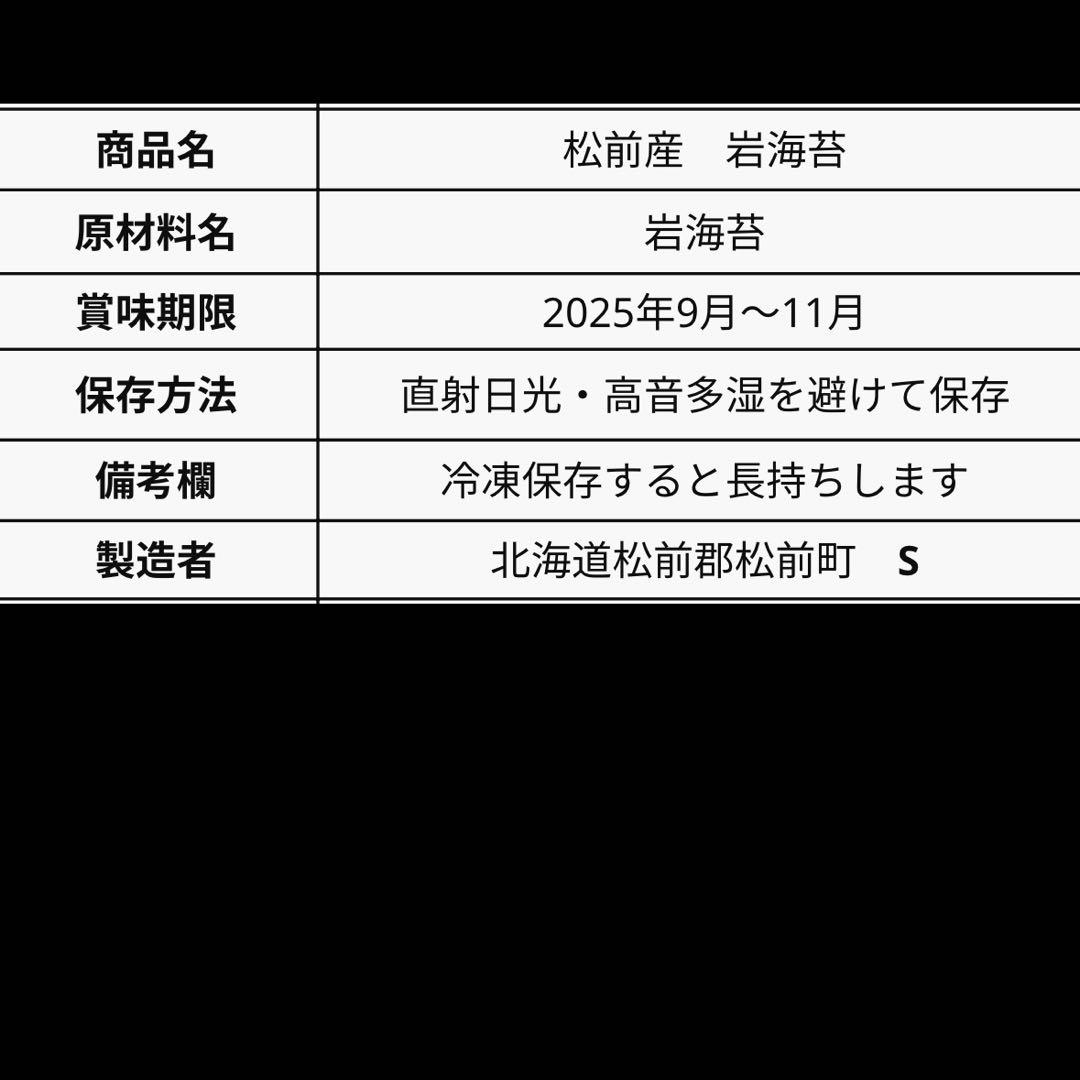 | 商品名 | 松前産　岩海苔 |
|---|---|
| 原材料名 | 岩海苔 |
| 賞味期限 | 2025年9月～11月 |
| 保存方法 | 直射日光・高音多湿を避けて保存 |
| 備考欄 | 冷凍保存すると長持ちします |
| 製造者 | 北海道松前郡松前町　S |